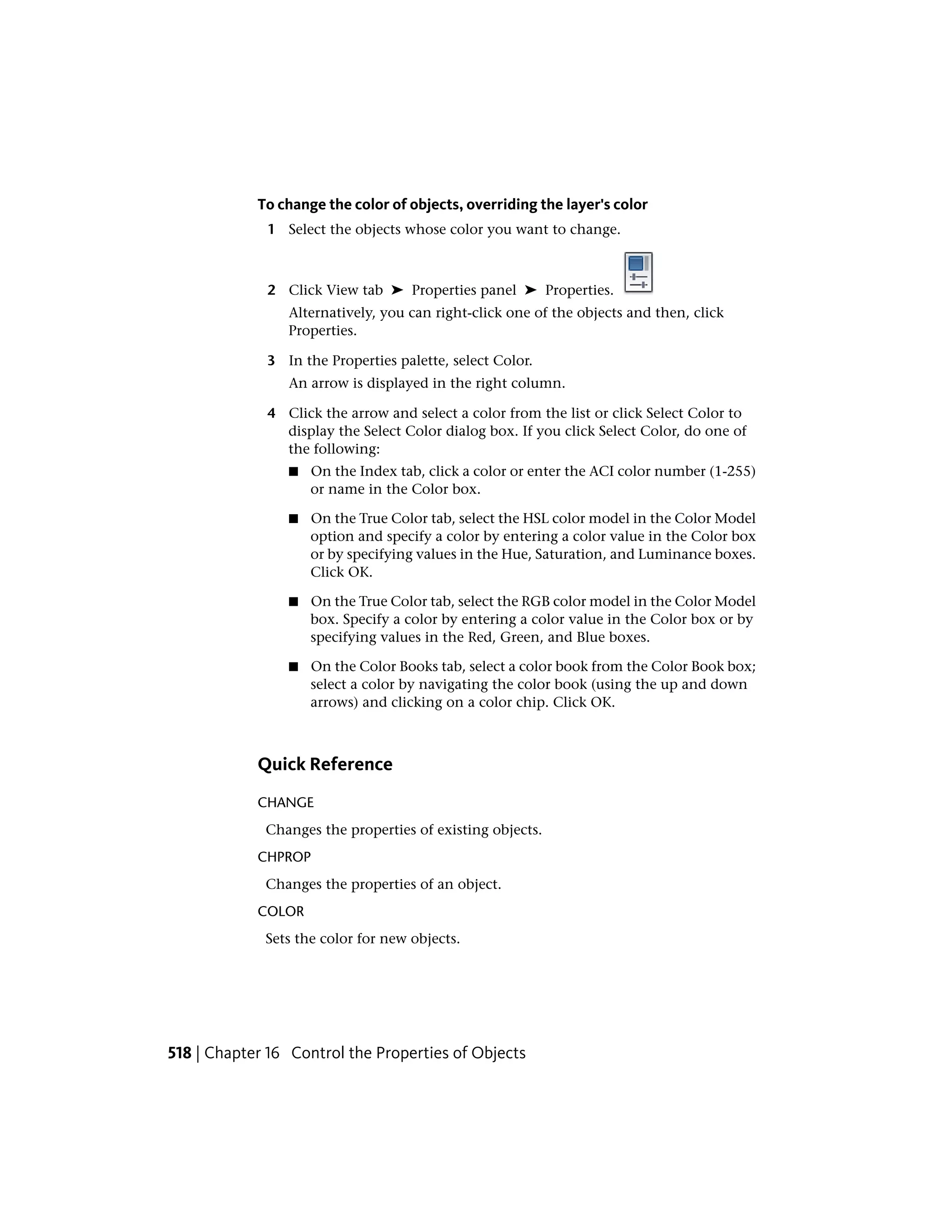 To change the color of objects, overriding the layer's color

1 Select the objects whose color you want to change.

2 Click View tab ➤ Properties panel ➤ Properties.

Alternatively, you can right-click one of the objects and then, click Properties.

3 In the Properties palette, select Color.

An arrow is displayed in the right column.

4 Click the arrow and select a color from the list or click Select Color to display the Select Color dialog box. If you click Select Color, do one of the following:

■ On the Index tab, click a color or enter the ACI color number (1-255) or name in the Color box.

■ On the True Color tab, select the HSL color model in the Color Model option and specify a color by entering a color value in the Color box or by specifying values in the Hue, Saturation, and Luminance boxes. Click OK.

■ On the True Color tab, select the RGB color model in the Color Model box. Specify a color by entering a color value in the Color box or by specifying values in the Red, Green, and Blue boxes.

■ On the Color Books tab, select a color book from the Color Book box; select a color by navigating the color book (using the up and down arrows) and clicking on a color chip. Click OK.

Quick Reference

CHANGE

Changes the properties of existing objects.

CHPROP

Changes the properties of an object.

COLOR

Sets the color for new objects.

518 | Chapter 16 Control the Properties of Objects